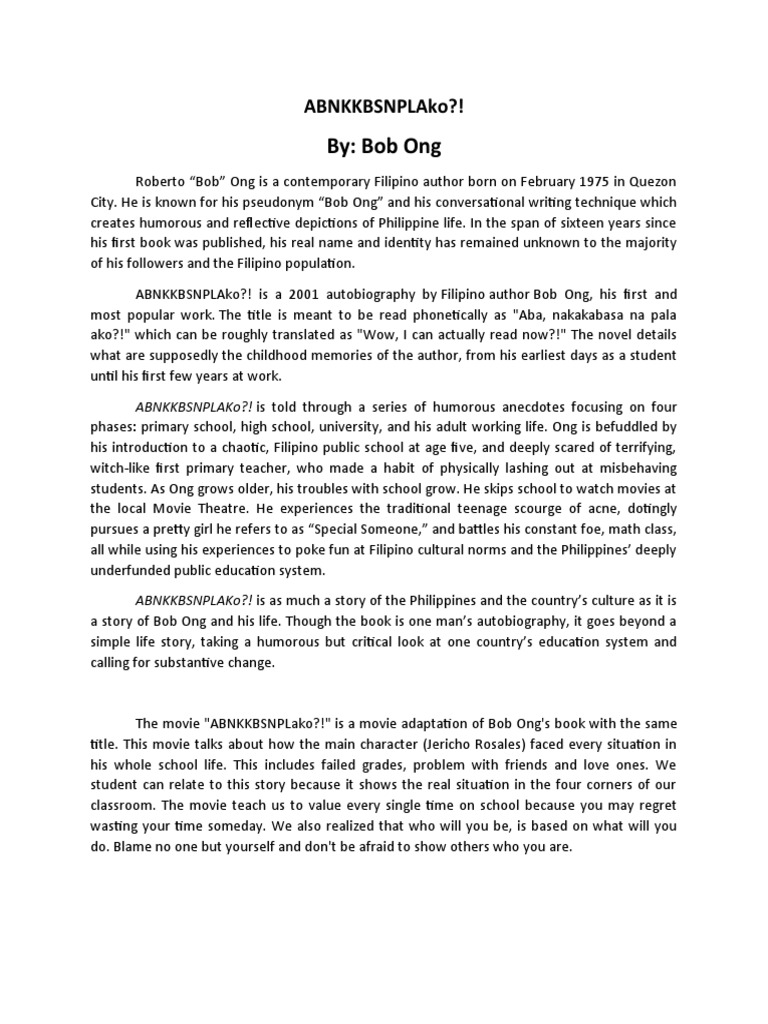 ABNKKBSNPLAko?!

By: Bob Ong

Roberto “Bob” Ong is a contemporary Filipino author born on February 1975 in Quezon City. He is known for his pseudonym “Bob Ong” and his conversational writing technique which creates humorous and reflective depictions of Philippine life. In the span of sixteen years since his first book was published, his real name and identity has remained unknown to the majority of his followers and the Filipino population.

ABNKKBSNPLAko?! is a 2001 autobiography by Filipino author Bob Ong, his first and most popular work. The title is meant to be read phonetically as "Aba, nakakabasa na pala ako?!" which can be roughly translated as "Wow, I can actually read now?!" The novel details what are supposedly the childhood memories of the author, from his earliest days as a student until his first few years at work.

ABNKKBSNPLAKo?! is told through a series of humorous anecdotes focusing on four phases: primary school, high school, university, and his adult working life. Ong is befuddled by his introduction to a chaotic, Filipino public school at age five, and deeply scared of terrifying, witch-like first primary teacher, who made a habit of physically lashing out at misbehaving students. As Ong grows older, his troubles with school grow. He skips school to watch movies at the local Movie Theatre. He experiences the traditional teenage scourge of acne, dotingly pursues a pretty girl he refers to as “Special Someone,” and battles his constant foe, math class, all while using his experiences to poke fun at Filipino cultural norms and the Philippines’ deeply underfunded public education system.

ABNKKBSNPLAKo?! is as much a story of the Philippines and the country’s culture as it is a story of Bob Ong and his life. Though the book is one man’s autobiography, it goes beyond a simple life story, taking a humorous but critical look at one country’s education system and calling for substantive change.

The movie "ABNKKBSNPLako?!" is a movie adaptation of Bob Ong's book with the same title. This movie talks about how the main character (Jericho Rosales) faced every situation in his whole school life. This includes failed grades, problem with friends and love ones. We student can relate to this story because it shows the real situation in the four corners of our classroom. The movie teach us to value every single time on school because you may regret wasting your time someday. We also realized that who will you be, is based on what will you do. Blame no one but yourself and don't be afraid to show others who you are.